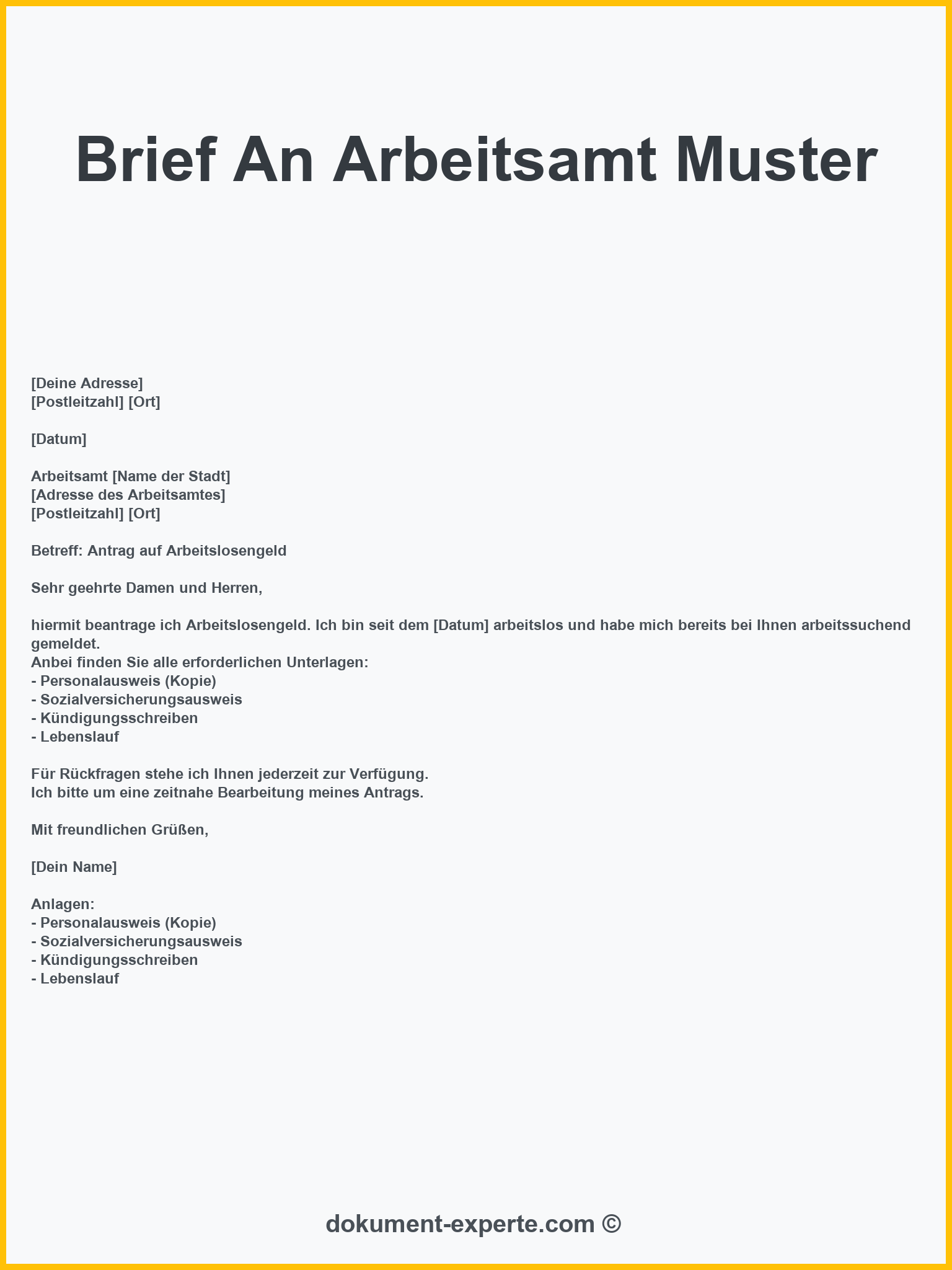 Brief An Arbeitsamt Muster

[Deine Adresse]
[Postleitzahl] [Ort]

[Datum]

Arbeitsamt [Name der Stadt]
[Adresse des Arbeitsamtes]
[Postleitzahl] [Ort]

Betreff: Antrag auf Arbeitslosengeld

Sehr geehrte Damen und Herren,

hiermit beantrage ich Arbeitslosengeld. Ich bin seit dem [Datum] arbeitslos und habe mich bereits bei Ihnen arbeitssuchend gemeldet.
Anbei finden Sie alle erforderlichen Unterlagen:
- Personalausweis (Kopie)
- Sozialversicherungsausweis
- Kündigungsschreiben
- Lebenslauf

Für Rückfragen stehe ich Ihnen jederzeit zur Verfügung.
Ich bitte um eine zeitnahe Bearbeitung meines Antrags.

Mit freundlichen Grüßen,

[Dein Name]

Anlagen:
- Personalausweis (Kopie)
- Sozialversicherungsausweis
- Kündigungsschreiben
- Lebenslauf

dokument-experte.com ©